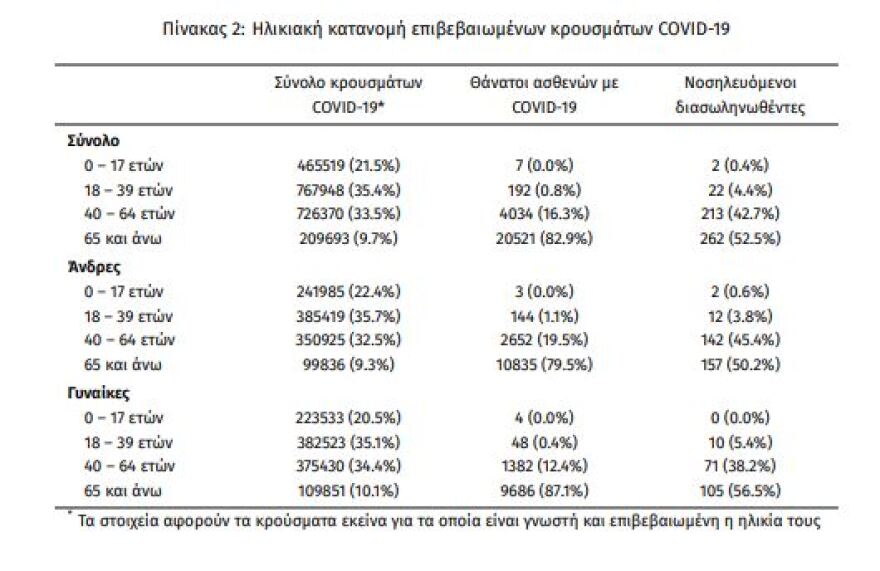 Πίνακας 2: Ηλικιακή κατανομή επιβεβαιωμένων κρουσμάτων COVID-19

| | Σύνολο κρουσμάτων COVID-19* | Θάνατοι ασθενών με COVID-19 | Νοσηλευόμενοι διασωληνωθέντες |
|---|---|---|---|
| **Σύνολο** | | | |
| 0 – 17 ετών | 465519 (21.5%) | 7 (0.0%) | 2 (0.4%) |
| 18 – 39 ετών | 767948 (35.4%) | 192 (0.8%) | 22 (4.4%) |
| 40 – 64 ετών | 726370 (33.5%) | 4034 (16.3%) | 213 (42.7%) |
| 65 και άνω | 209693 (9.7%) | 20521 (82.9%) | 262 (52.5%) |
| **Άνδρες** | | | |
| 0 – 17 ετών | 241985 (22.4%) | 3 (0.0%) | 2 (0.6%) |
| 18 – 39 ετών | 385419 (35.7%) | 144 (1.1%) | 12 (3.8%) |
| 40 – 64 ετών | 350925 (32.5%) | 2652 (19.5%) | 142 (45.4%) |
| 65 και άνω | 99836 (9.3%) | 10835 (79.5%) | 157 (50.2%) |
| **Γυναίκες** | | | |
| 0 – 17 ετών | 223533 (20.5%) | 4 (0.0%) | 0 (0.0%) |
| 18 – 39 ετών | 382523 (35.1%) | 48 (0.4%) | 10 (5.4%) |
| 40 – 64 ετών | 375430 (34.4%) | 1382 (12.4%) | 71 (38.2%) |
| 65 και άνω | 109851 (10.1%) | 9686 (87.1%) | 105 (56.5%) |

* Τα στοιχεία αφορούν τα κρούσματα εκείνα για τα οποία είναι γνωστή και επιβεβαιωμένη η ηλικία τους